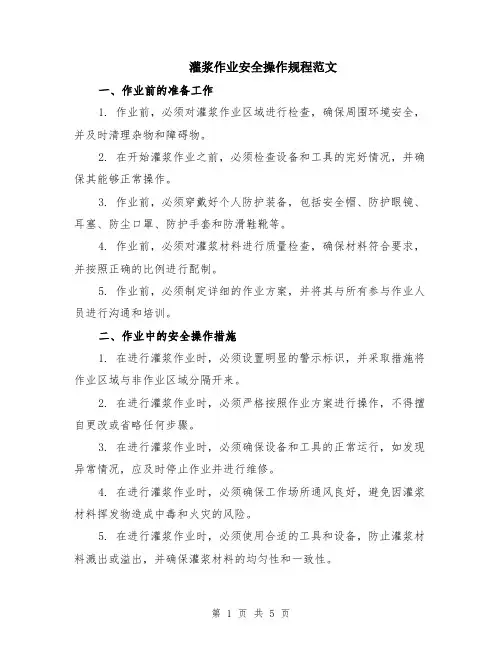 灌浆作业安全操作规程范文

一、作业前的准备工作

1. 作业前，必须对灌浆作业区域进行检查，确保周围环境安全，并及时清理杂物和障碍物。

2. 在开始灌浆作业之前，必须检查设备和工具的完好情况，并确保其能够正常操作。

3. 作业前，必须穿戴好个人防护装备，包括安全帽、防护眼镜、耳塞、防尘口罩、防护手套和防滑鞋靴等。

4. 作业前，必须对灌浆材料进行质量检查，确保材料符合要求，并按照正确的比例进行配制。

5. 作业前，必须制定详细的作业方案，并将其与所有参与作业人员进行沟通和培训。

二、作业中的安全操作措施

1. 在进行灌浆作业时，必须设置明显的警示标识，并采取措施将作业区域与非作业区域分隔开来。

2. 在进行灌浆作业时，必须严格按照作业方案进行操作，不得擅自更改或省略任何步骤。

3. 在进行灌浆作业时，必须确保设备和工具的正常运行，如发现异常情况，应及时停止作业并进行维修。

4. 在进行灌浆作业时，必须确保工作场所通风良好，避免因灌浆材料挥发物造成中毒和火灾的风险。

5. 在进行灌浆作业时，必须使用合适的工具和设备，防止灌浆材料溅出或溢出，并确保灌浆材料的均匀性和一致性。

第 1 页 共 5 页